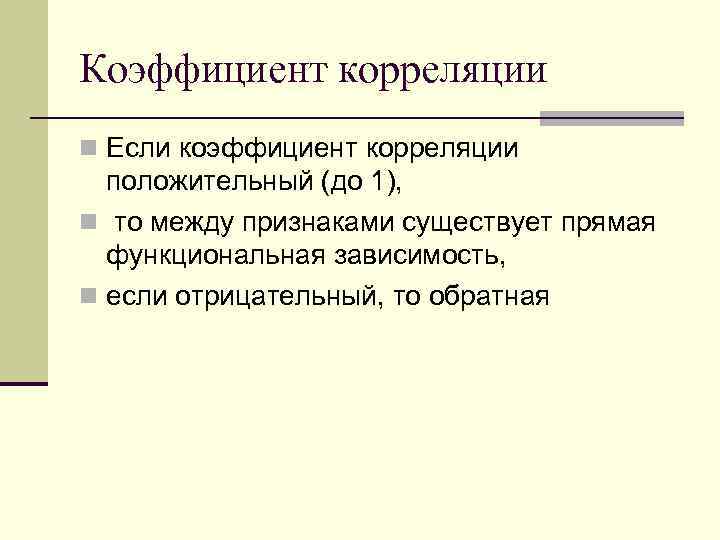 Коэффициент корреляции

Если коэффициент корреляции положительный (до 1),

то между признаками существует прямая функциональная зависимость,

если отрицательный, то обратная